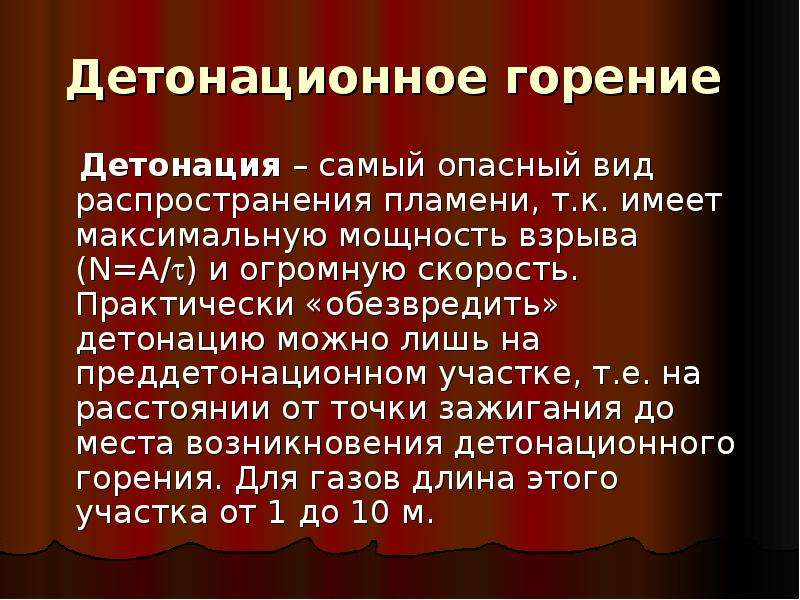 Детонационное горение

Детонация – самый опасный вид распространения пламени, т.к. имеет максимальную мощность взрыва ($N=A/\tau$) и огромную скорость. Практически «обезвредить» детонацию можно лишь на преддетонационном участке, т.е. на расстоянии от точки зажигания до места возникновения детонационного горения. Для газов длина этого участка от 1 до 10 м.